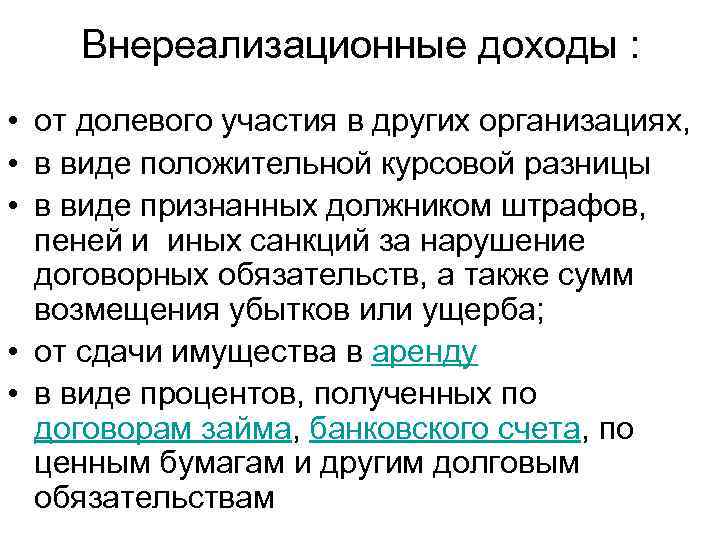 Внереализационные доходы :

• от долевого участия в других организациях,
• в виде положительной курсовой разницы
• в виде признанных должником штрафов, пеней и иных санкций за нарушение договорных обязательств, а также сумм возмещения убытков или ущерба;
• от сдачи имущества в аренду
• в виде процентов, полученных по договорам займа, банковского счета, по ценным бумагам и другим долговым обязательствам